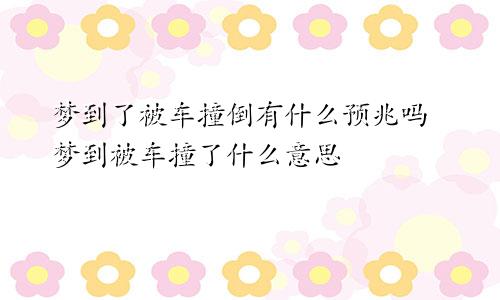 梦到了被车撞倒有什么预兆吗
梦到被车撞了什么意思